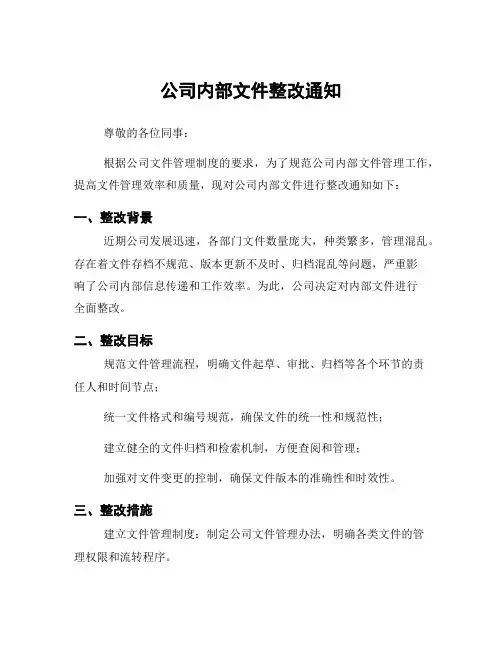 公司内部文件整改通知

尊敬的各位同事：

根据公司文件管理制度的要求，为了规范公司内部文件管理工作，提高文件管理效率和质量，现对公司内部文件进行整改通知如下：

一、整改背景

近期公司发展迅速，各部门文件数量庞大，种类繁多，管理混乱。存在着文件存档不规范、版本更新不及时、归档混乱等问题，严重影响了公司内部信息传递和工作效率。为此，公司决定对内部文件进行全面整改。

二、整改目标

规范文件管理流程，明确文件起草、审批、归档等各个环节的责任人和时间节点；

统一文件格式和编号规范，确保文件的统一性和规范性；

建立健全的文件归档和检索机制，方便查阅和管理；

加强对文件变更的控制，确保文件版本的准确性和时效性。

三、整改措施

建立文件管理制度：制定公司文件管理办法，明确各类文件的管理权限和流转程序。